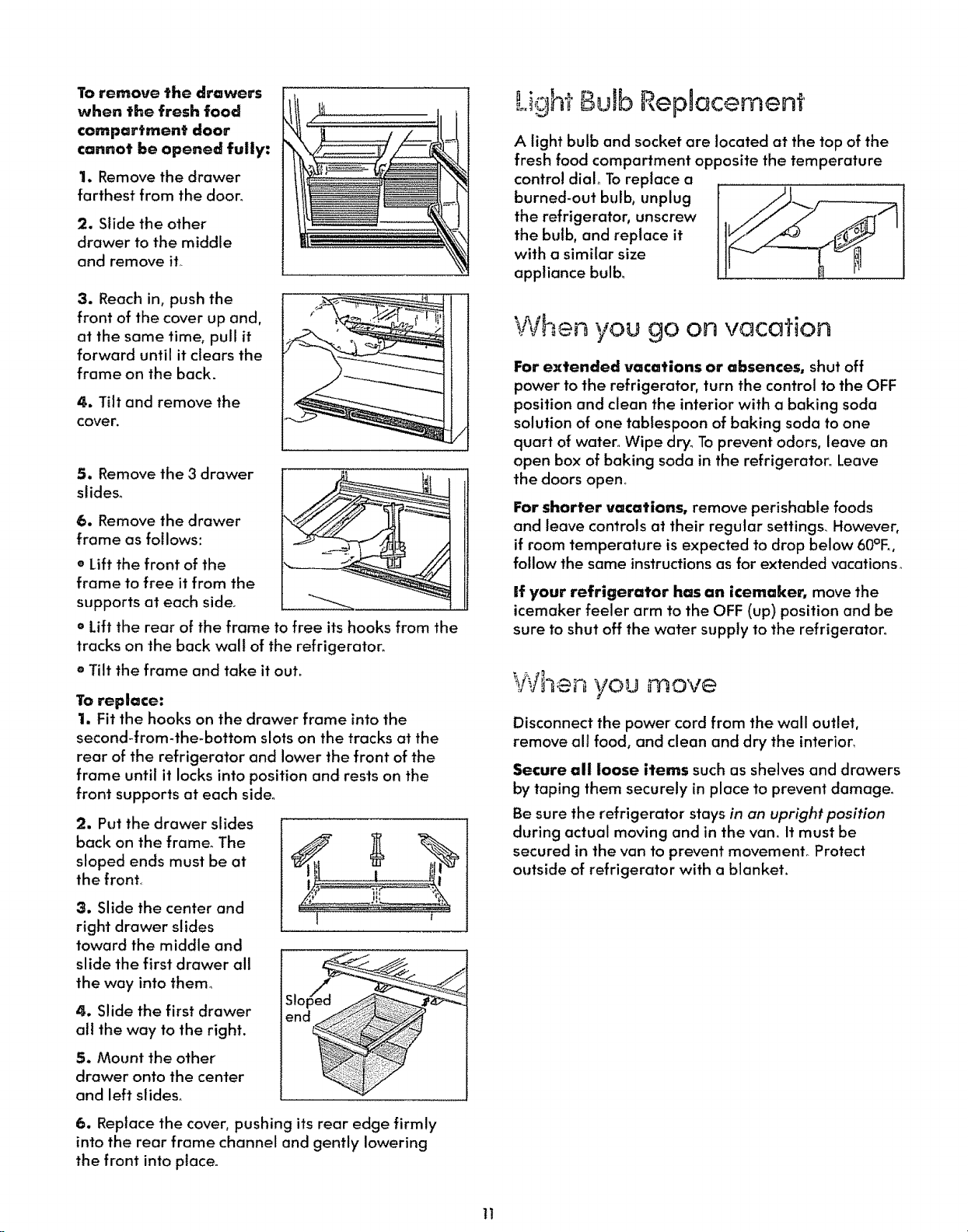 To remove the drawers when the fresh food compartment door cannot be opened fully:

1. Remove the drawer farthest from the door.

2. Slide the other drawer to the middle and remove it.

3. Reach in, push the front of the cover up and, at the same time, pull it forward until it clears the frame on the back.

4. Tilt and remove the cover.

5. Remove the 3 drawer slides.

6. Remove the drawer frame as follows:

• Lift the front of the frame to free it from the supports at each side.

• Lift the rear of the frame to free its hooks from the tracks on the back wall of the refrigerator.

• Tilt the frame and take it out.

To replace:
1. Fit the hooks on the drawer frame into the second-from-the-bottom slots on the tracks at the rear of the refrigerator and lower the front of the frame until it locks into position and rests on the front supports at each side.

2. Put the drawer slides back on the frame. The sloped ends must be at the front.

3. Slide the center and right drawer slides toward the middle and slide the first drawer all the way into them.

4. Slide the first drawer all the way to the right.

5. Mount the other drawer onto the center and left slides.

Sloped end

6. Replace the cover, pushing its rear edge firmly into the rear frame channel and gently lowering the front into place.

Light Bulb Replacement

A light bulb and socket are located at the top of the fresh food compartment opposite the temperature control dial. To replace a burned-out bulb, unplug the refrigerator, unscrew the bulb, and replace it with a similar size appliance bulb.

When you go on vacation

For extended vacations or absences, shut off power to the refrigerator, turn the control to the OFF position and clean the interior with a baking soda solution of one tablespoon of baking soda to one quart of water. Wipe dry. To prevent odors, leave an open box of baking soda in the refrigerator. Leave the doors open.

For shorter vacations, remove perishable foods and leave controls at their regular settings. However, if room temperature is expected to drop below 60°F., follow the same instructions as for extended vacations.

If your refrigerator has an icemaker, move the icemaker feeler arm to the OFF (up) position and be sure to shut off the water supply to the refrigerator.

When you move

Disconnect the power cord from the wall outlet, remove all food, and clean and dry the interior.

Secure all loose items such as shelves and drawers by taping them securely in place to prevent damage.

Be sure the refrigerator stays in an upright position during actual moving and in the van. It must be secured in the van to prevent movement. Protect outside of refrigerator with a blanket.

11